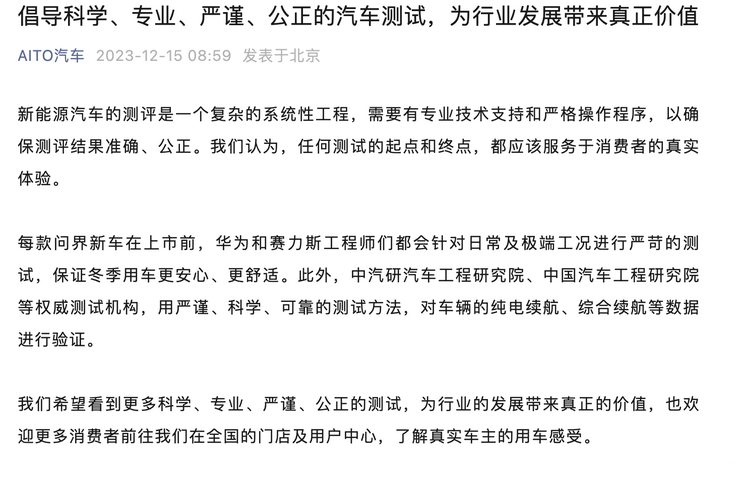 倡导科学、专业、严谨、公正的汽车测试，为行业发展带来真正价值

AITO汽车 2023-12-15 08:59 发表于北京

新能源汽车的测评是一个复杂的系统性工程，需要有专业技术支持和严格操作程序，以确保测评结果准确、公正。我们认为，任何测试的起点和终点，都应该服务于消费者的真实体验。

每款问界新车在上市前，华为和赛力斯工程师们都会针对日常及极端工况进行严苛的测试，保证冬季用车更安心、更舒适。此外，中汽研汽车工程研究院、中国汽车工程研究院等权威测试机构，用严谨、科学、可靠的测试方法，对车辆的纯电续航、综合续航等数据进行验证。

我们希望看到更多科学、专业、严谨、公正的测试，为行业的发展带来真正的价值，也欢迎更多消费者前往我们在全国的门店及用户中心，了解真实车主的用车感受。